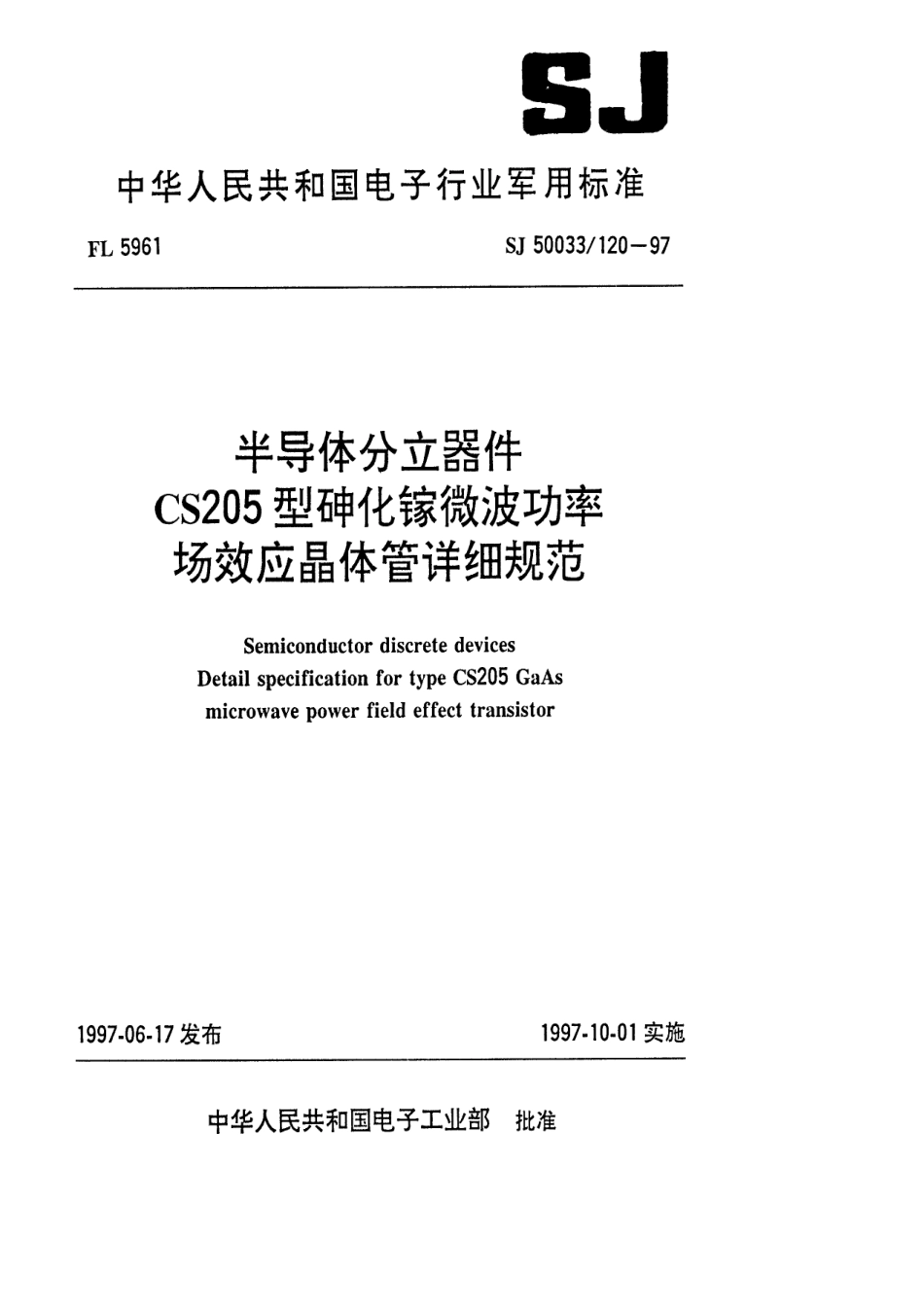 SJ

中华人民共和国电子行业军用标准

FL 5961

SJ 50033/120—97

半导体分立器件
CS205 型砷化镓微波功率
场效应晶体管详细规范

Semiconductor discrete devices
Detail specification for type CS205 GaAs
microwave power field effect transistor

1997-06-17 发布

1997-10-01 实施

中华人民共和国电子工业部 批准